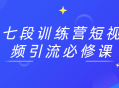 七段训练营短视频引流必修课